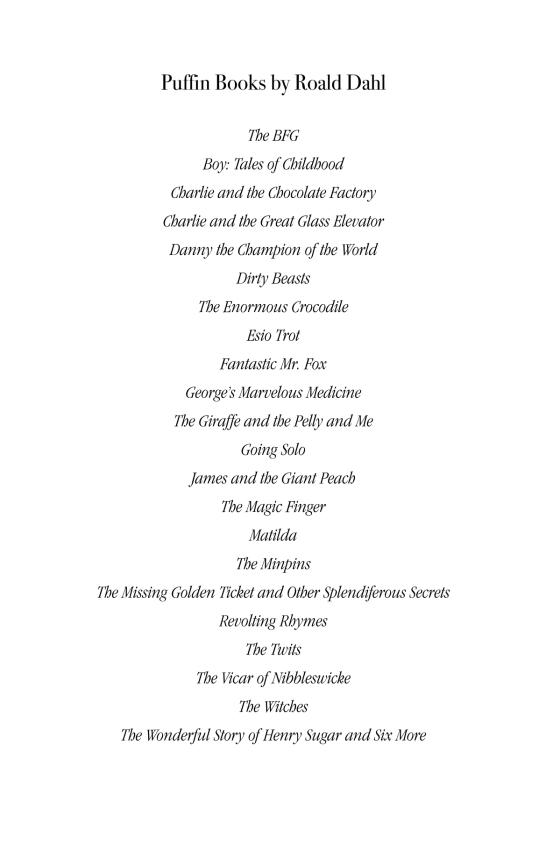 Puffin Books by Roald Dahl

The BFG
Boy: Tales of Childhood
Charlie and the Chocolate Factory
Charlie and the Great Glass Elevator
Danny the Champion of the World
Dirty Beasts
The Enormous Crocodile
Esio Trot
Fantastic Mr. Fox
George's Marvelous Medicine
The Giraffe and the Pelly and Me
Going Solo
James and the Giant Peach
The Magic Finger
Matilda
The Minpins
The Missing Golden Ticket and Other Splendiferous Secrets
Revolting Rhymes
The Twits
The Vicar of Nibbleswicke
The Witches
The Wonderful Story of Henry Sugar and Six More